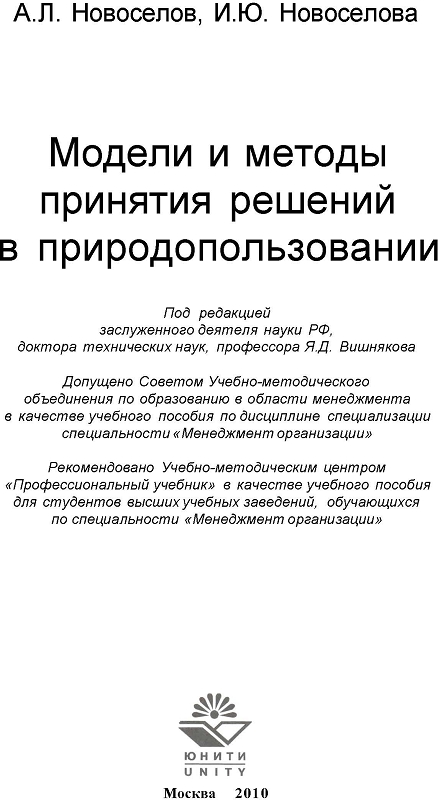 А.Л. Новоселов, И.Ю. Новоселова

Модели и методы принятия решений в природопользовании

Под редакцией заслуженного деятеля науки РФ, доктора технических наук, профессора Я.Д. Вишнякова

Допущено Советом Учебно-методического объединения по образованию в области менеджмента в качестве учебного пособия по дисциплине специализации специальности «Менеджмент организации»

Рекомендовано Учебно-методическим центром «Профессиональный учебник» в качестве учебного пособия для студентов высших учебных заведений, обучающихся по специальности «Менеджмент организации»

ЮНИТИ
UNITY

Москва 2010